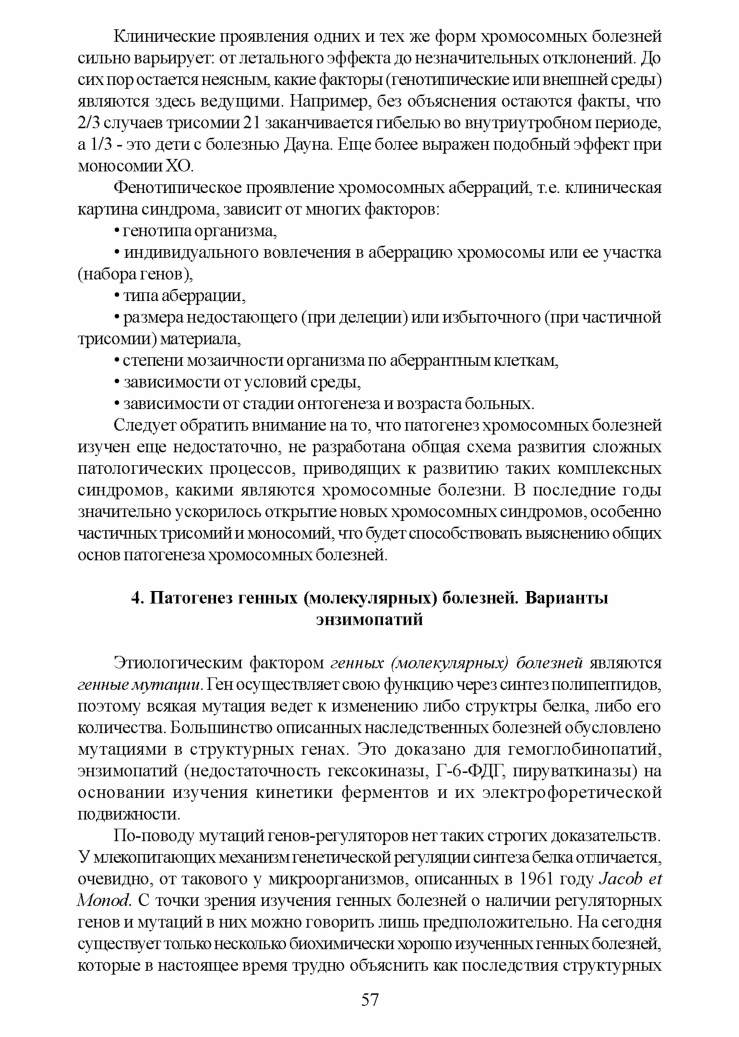 Клинические проявления одних и тех же форм хромосомных болезней сильно варьирует: от летального эффекта до незначительных отклонений. До сих пор остается неясным, какие факторы (генотипические или внешней среды) являются здесь ведущими. Например, без объяснения остаются факты, что 2/3 случаев трисомии 21 заканчивается гибелью во внутриутробном периоде, а 1/3 - это дети с болезнью Дауна. Еще более выражен подобный эффект при моносомии ХО.

Фенотипическое проявление хромосомных аберраций, т.е. клиническая картина синдрома, зависит от многих факторов:

• генотипа организма,

• индивидуального вовлечения в аберрацию хромосомы или ее участка (набора генов),

• типа аберрации,

• размера недостающего (при делеции) или избыточного (при частичной трисомии) материала,

• степени мозаичности организма по аберрантным клеткам,

• зависимости от условий среды,

• зависимости от стадии онтогенеза и возраста больных.

Следует обратить внимание на то, что патогенез хромосомных болезней изучен еще недостаточно, не разработана общая схема развития сложных патологических процессов, приводящих к развитию таких комплексных синдромов, какими являются хромосомные болезни. В последние годы значительно ускорилось открытие новых хромосомных синдромов, особенно частичных трисомий и моносомий, что будет способствовать выяснению общих основ патогенеза хромосомных болезней.

4. Патогенез генных (молекулярных) болезней. Варианты энзимопатий

Этиологическим фактором генных (молекулярных) болезней являются генные мутации. Ген осуществляет свою функцию через синтез полипептидов, поэтому всякая мутация ведет к изменению либо структры белка, либо его количества. Большинство описанных наследственных болезней обусловлено мутациями в структурных генах. Это доказано для гемоглобинопатий, энзимопатий (недостаточность гексокиназы, Г-6-ФДГ, пируваткиназы) на основании изучения кинетики ферментов и их электрофоретической подвижности.

По-поводу мутаций генов-регуляторов нет таких строгих доказательств. У млекопитающих механизм генетической регуляции синтеза белка отличается, очевидно, от такового у микроорганизмов, описанных в 1961 году Jacob et Monod. С точки зрения изучения генных болезней о наличии регуляторных генов и мутаций в них можно говорить лишь предположительно. На сегодня существует только несколько биохимически хорошо изученных генных болезней, которые в настоящее время трудно объяснить как последствия структурных

57